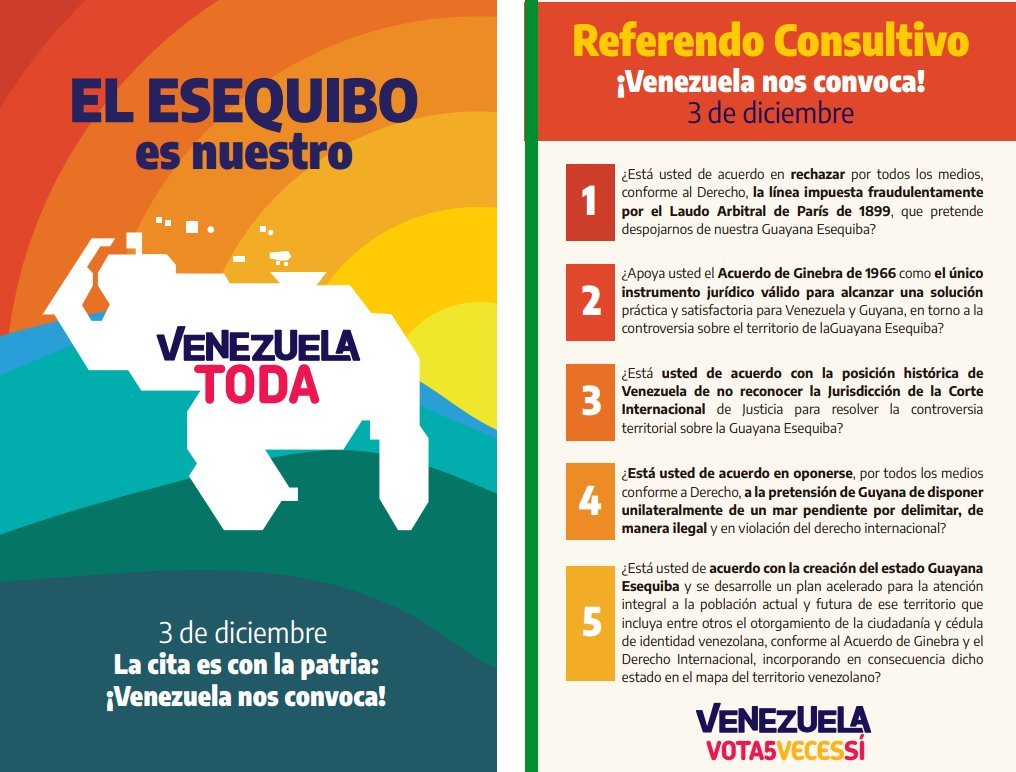 EL ESEQUIBO
es nuestro

VENEZUELA
TODA

3 de diciembre
La cita es con la patria:
¡Venezuela nos convoca!

Referendo Consultivo
¡Venezuela nos convoca!
3 de diciembre

1 ¿Está usted de acuerdo en rechazar por todos los medios, conforme al Derecho, la línea impuesta fraudulentamente por el Laudo Arbitral de París de 1899, que pretende despojarnos de nuestra Guayana Esequiba?

2 ¿Apoya usted el Acuerdo de Ginebra de 1966 como el único instrumento jurídico válido para alcanzar una solución práctica y satisfactoria para Venezuela y Guyana, en torno a la controversia sobre el territorio de laGuayana Esequiba?

3 ¿Está usted de acuerdo con la posición histórica de Venezuela de no reconocer la Jurisdicción de la Corte Internacional de Justicia para resolver la controversia territorial sobre la Guayana Esequiba?

4 ¿Está usted de acuerdo en oponerse, por todos los medios conforme a Derecho, a la pretensión de Guyana de disponer unilateralmente de un mar pendiente por delimitar, de manera ilegal y en violación del derecho internacional?

5 ¿Está usted de acuerdo con la creación del estado Guayana Esequiba y se desarrolle un plan acelerado para la atención integral a la población actual y futura de ese territorio que incluya entre otros el otorgamiento de la ciudadanía y cédula de identidad venezolana, conforme al Acuerdo de Ginebra y el Derecho Internacional, incorporando en consecuencia dicho estado en el mapa del territorio venezolano?

VENEZUELA
VOTA5VECESSÍ